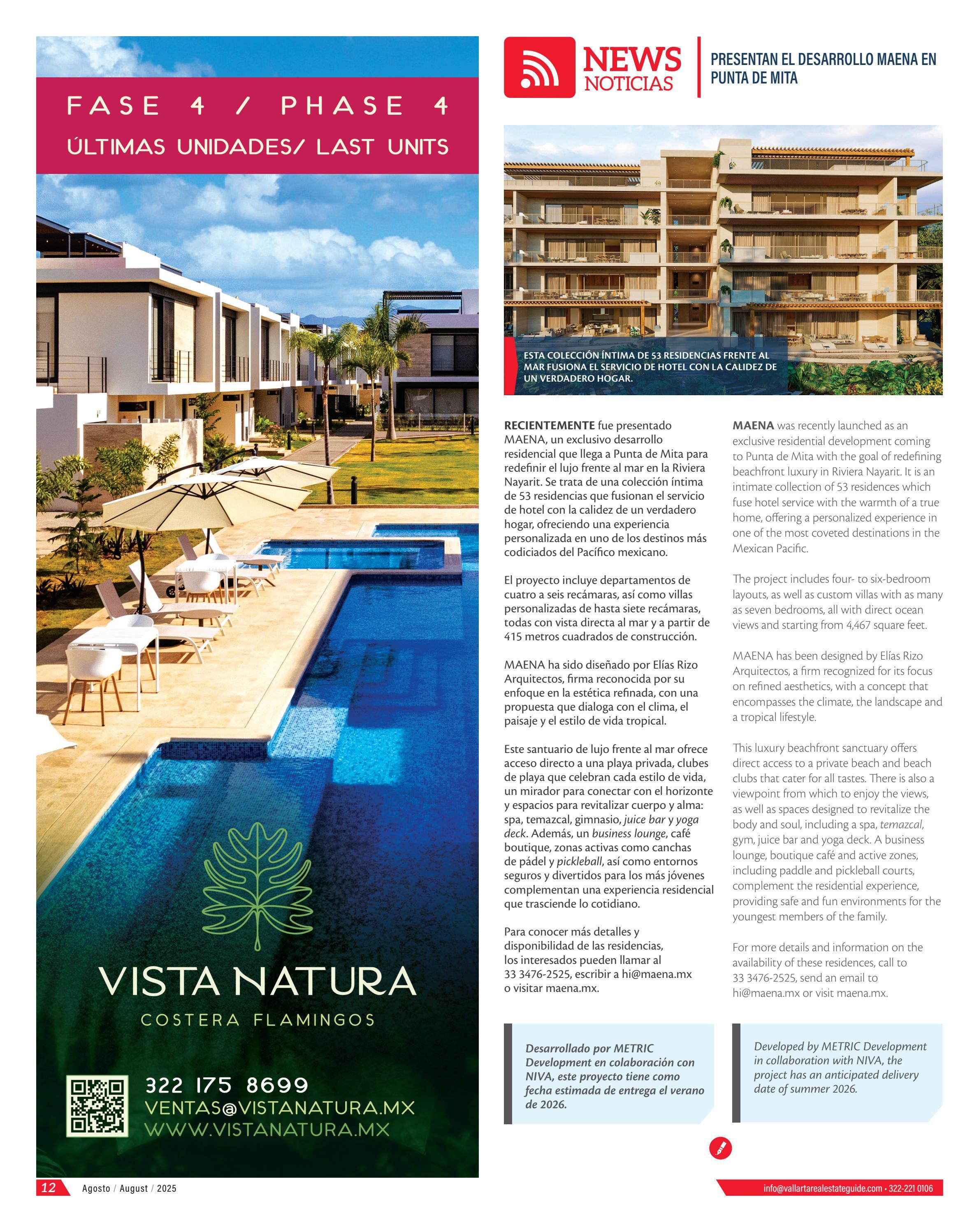 FASE 4 / PHASE 4

ÚLTIMAS UNIDADES/ LAST UNITS

VISTA NATURA

COSTERA FLAMINGOS

322 175 8699
VENTAS@VISTANATURA.MX
WWW.VISTANATURA.MX

NEWS
NOTICIAS

PRESENTAN EL DESARROLLO MAENA EN PUNTA DE MITA

ESTA COLECCIÓN ÍNTIMA DE 53 RESIDENCIAS FRENTE AL MAR FUSIONA EL SERVICIO DE HOTEL CON LA CALIDEZ DE UN VERDADERO HOGAR.

RECIENTEMENTE fue presentado MAENA, un exclusivo desarrollo residencial que llega a Punta de Mita para redefinir el lujo frente al mar en la Riviera Nayarit. Se trata de una colección íntima de 53 residencias que fusionan el servicio de hotel con la calidez de un verdadero hogar, ofreciendo una experiencia personalizada en uno de los destinos más codiciados del Pacífico mexicano.

El proyecto incluye departamentos de cuatro a seis recámaras, así como villas personalizadas de hasta siete recámaras, todas con vista directa al mar y a partir de 415 metros cuadrados de construcción.

MAENA ha sido diseñado por Elías Rizo Arquitectos, firma reconocida por su enfoque en la estética refinada, con una propuesta que dialoga con el clima, el paisaje y el estilo de vida tropical.

Este santuario de lujo frente al mar ofrece acceso directo a una playa privada, clubes de playa que celebran cada estilo de vida, un mirador para conectar con el horizonte y espacios para revitalizar cuerpo y alma: spa, temazcal, gimnasio, juice bar y yoga deck. Además, un business lounge, café boutique, zonas activas como canchas de pádel y pickleball, así como entornos seguros y divertidos para los más jóvenes complementan una experiencia residencial que trasciende lo cotidiano.

Para conocer más detalles y disponibilidad de las residencias, los interesados pueden llamar al 33 3476-2525, escribir a hi@maena.mx o visitar maena.mx.

Desarrollado por METRIC Development en colaboración con NIVA, este proyecto tiene como fecha estimada de entrega el verano de 2026.

MAENA was recently launched as an exclusive residential development coming to Punta de Mita with the goal of redefining beachfront luxury in Riviera Nayarit. It is an intimate collection of 53 residences which fuse hotel service with the warmth of a true home, offering a personalized experience in one of the most coveted destinations in the Mexican Pacific.

The project includes four- to six-bedroom layouts, as well as custom villas with as many as seven bedrooms, all with direct ocean views and starting from 4,467 square feet.

MAENA has been designed by Elías Rizo Arquitectos, a firm recognized for its focus on refined aesthetics, with a concept that encompasses the climate, the landscape and a tropical lifestyle.

This luxury beachfront sanctuary offers direct access to a private beach and beach clubs that cater for all tastes. There is also a viewpoint from which to enjoy the views, as well as spaces designed to revitalize the body and soul, including a spa, temazcal, gym, juice bar and yoga deck. A business lounge, boutique café and active zones, including paddle and pickleball courts, complement the residential experience, providing safe and fun environments for the youngest members of the family.

For more details and information on the availability of these residences, call to 33 3476-2525, send an email to hi@maena.mx or visit maena.mx.

Developed by METRIC Development in collaboration with NIVA, the project has an anticipated delivery date of summer 2026.

12 Agosto / August / 2025

info@vallartarealestateguide.com • 322-221 0106